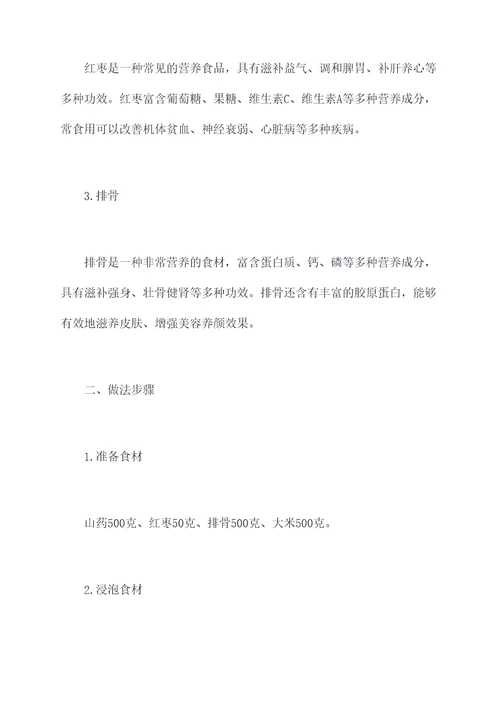 红枣是一种常见的营养食品，具有滋补益气、调和脾胃、补肝养心等多种功效。红枣富含葡萄糖、果糖、维生素C、维生素A等多种营养成分，常食用可以改善机体贫血、神经衰弱、心脏病等多种疾病。

3.排骨

排骨是一种非常营养的食材，富含蛋白质、钙、磷等多种营养成分，具有滋补强身、壮骨健肾等多种功效。排骨还含有丰富的胶原蛋白，能够有效地滋养皮肤、增强美容养颜效果。

二、做法步骤

1.准备食材

山药500克、红枣50克、排骨500克、大米500克。

2.浸泡食材